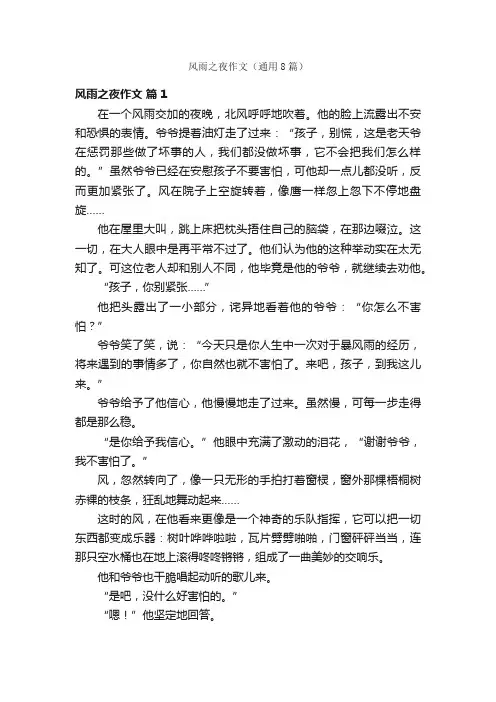 风雨之夜作文（通用8篇）

风雨之夜作文 篇1

在一个风雨交加的夜晚，北风呼呼地吹着。他的脸上流露出不安和恐惧的表情。爷爷提着油灯走了过来：“孩子，别慌，这是老天爷在惩罚那些做了坏事的人，我们都没做坏事，它不会把我们怎么样的。”虽然爷爷已经在安慰孩子不要害怕，可他却一点儿都没听，反而更加紧张了。风在院子上空旋转着，像鹰一样忽上忽下不停地盘旋……

他在屋里大叫，跳上床把枕头捂住自己的脑袋，在那边啜泣。这一切，在大人眼中是再平常不过了。他们认为他的这种举动实在太无知了。可这位老人却和别人不同，他毕竟是他的爷爷，就继续去劝他。

“孩子，你别紧张……”

他把头露出了一小部分，诧异地看着他的爷爷：“你怎么不害怕？”

爷爷笑了笑，说：“今天只是你人生中一次对于暴风雨的经历，将来遇到的事情多了，你自然也就不害怕了。来吧，孩子，到我这儿来。”

爷爷给予了他信心，他慢慢地走了过来。虽然慢，可每一步走得都是那么稳。

“是你给予我信心。”他眼中充满了激动的泪花，“谢谢爷爷，我不害怕了。”

风，忽然转向了，像一只无形的手拍打着窗棂，窗外那棵梧桐树赤裸的枝条，狂乱地舞动起来……

这时的风，在他看来更像是一个神奇的乐队指挥，它可以把一切东西都变成乐器：树叶哗哗啦啦，瓦片劈劈啪啪，门窗砰砰当当，连那只空水桶也在地上滚得咚咚锵锵，组成了一曲美妙的交响乐。

他和爷爷也干脆唱起动听的歌儿来。

“是吧，没什么好害怕的。”

“嗯！”他坚定地回答。